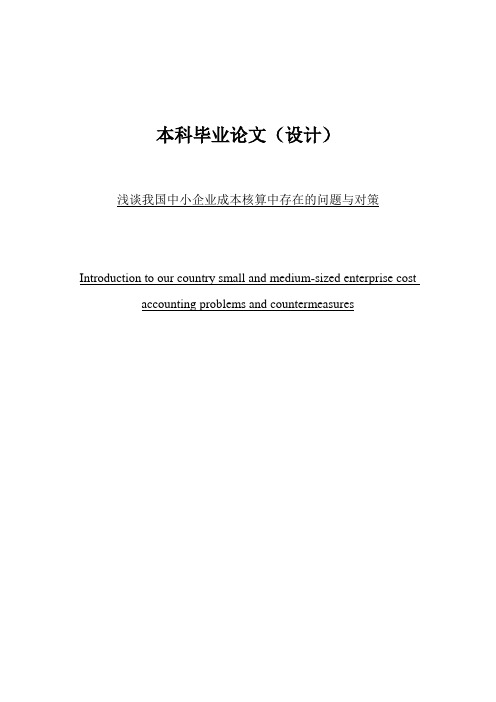 本科毕业论文（设计）

浅谈我国中小企业成本核算中存在的问题与对策

Introduction to our country small and medium-sized enterprise cost accounting problems and countermeasures